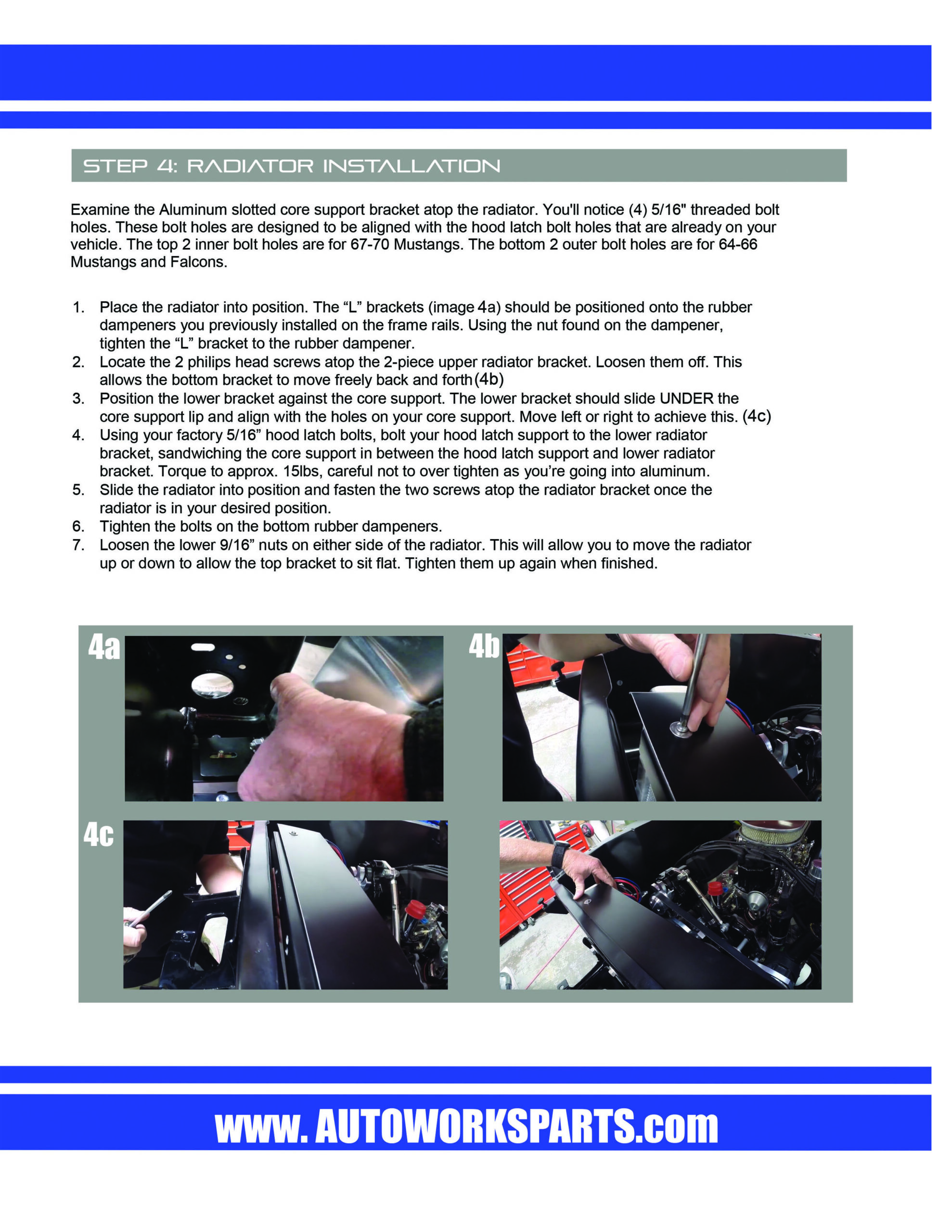 STEP 4: RADIATOR INSTALLATION

Examine the Aluminum slotted core support bracket atop the radiator. You'll notice (4) 5/16" threaded bolt holes. These bolt holes are designed to be aligned with the hood latch bolt holes that are already on your vehicle. The top 2 inner bolt holes are for 67-70 Mustangs. The bottom 2 outer bolt holes are for 64-66 Mustangs and Falcons.

1. Place the radiator into position. The “L” brackets (image 4a) should be positioned onto the rubber dampeners you previously installed on the frame rails. Using the nut found on the dampener, tighten the “L” bracket to the rubber dampener.
2. Locate the 2 philips head screws atop the 2-piece upper radiator bracket. Loosen them off. This allows the bottom bracket to move freely back and forth (4b)
3. Position the lower bracket against the core support. The lower bracket should slide UNDER the core support lip and align with the holes on your core support. Move left or right to achieve this. (4c)
4. Using your factory 5/16” hood latch bolts, bolt your hood latch support to the lower radiator bracket, sandwiching the core support in between the hood latch support and lower radiator bracket. Torque to approx. 15lbs, careful not to over tighten as you’re going into aluminum.
5. Slide the radiator into position and fasten the two screws atop the radiator bracket once the radiator is in your desired position.
6. Tighten the bolts on the bottom rubber dampeners.
7. Loosen the lower 9/16” nuts on either side of the radiator. This will allow you to move the radiator up or down to allow the top bracket to sit flat. Tighten them up again when finished.

4a

4b

4c

www. AUTOWORKSPARTS.com